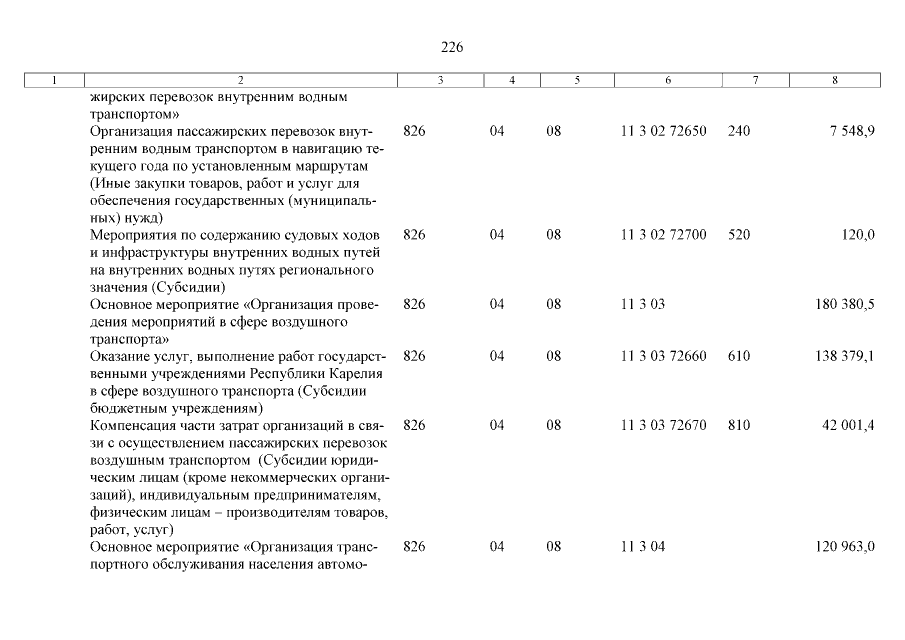 226

| 1 | 2 | 3 | 4 | 5 | 6 | 7 | 8 |
|---|---|---|---|---|---|---|---|
| | жирских перевозок внутренним водным транспортом» | | | | | | |
| | Организация пассажирских перевозок внутренним водным транспортом в навигацию текущего года по установленным маршрутам (Иные закупки товаров, работ и услуг для обеспечения государственных (муниципальных) нужд) | 826 | 04 | 08 | 11 3 02 72650 | 240 | 7 548,9 |
| | Мероприятия по содержанию судовых ходов и инфраструктуры внутренних водных путей на внутренних водных путях регионального значения (Субсидии) | 826 | 04 | 08 | 11 3 02 72700 | 520 | 120,0 |
| | Основное мероприятие «Организация проведения мероприятий в сфере воздушного транспорта» | 826 | 04 | 08 | 11 3 03 | | 180 380,5 |
| | Оказание услуг, выполнение работ государственными учреждениями Республики Карелия в сфере воздушного транспорта (Субсидии бюджетным учреждениям) | 826 | 04 | 08 | 11 3 03 72660 | 610 | 138 379,1 |
| | Компенсация части затрат организаций в связи с осуществлением пассажирских перевозок воздушным транспортом (Субсидии юридическим лицам (кроме некоммерческих организаций), индивидуальным предпринимателям, физическим лицам – производителям товаров, работ, услуг) | 826 | 04 | 08 | 11 3 03 72670 | 810 | 42 001,4 |
| | Основное мероприятие «Организация транспортного обслуживания населения автомо- | 826 | 04 | 08 | 11 3 04 | | 120 963,0 |